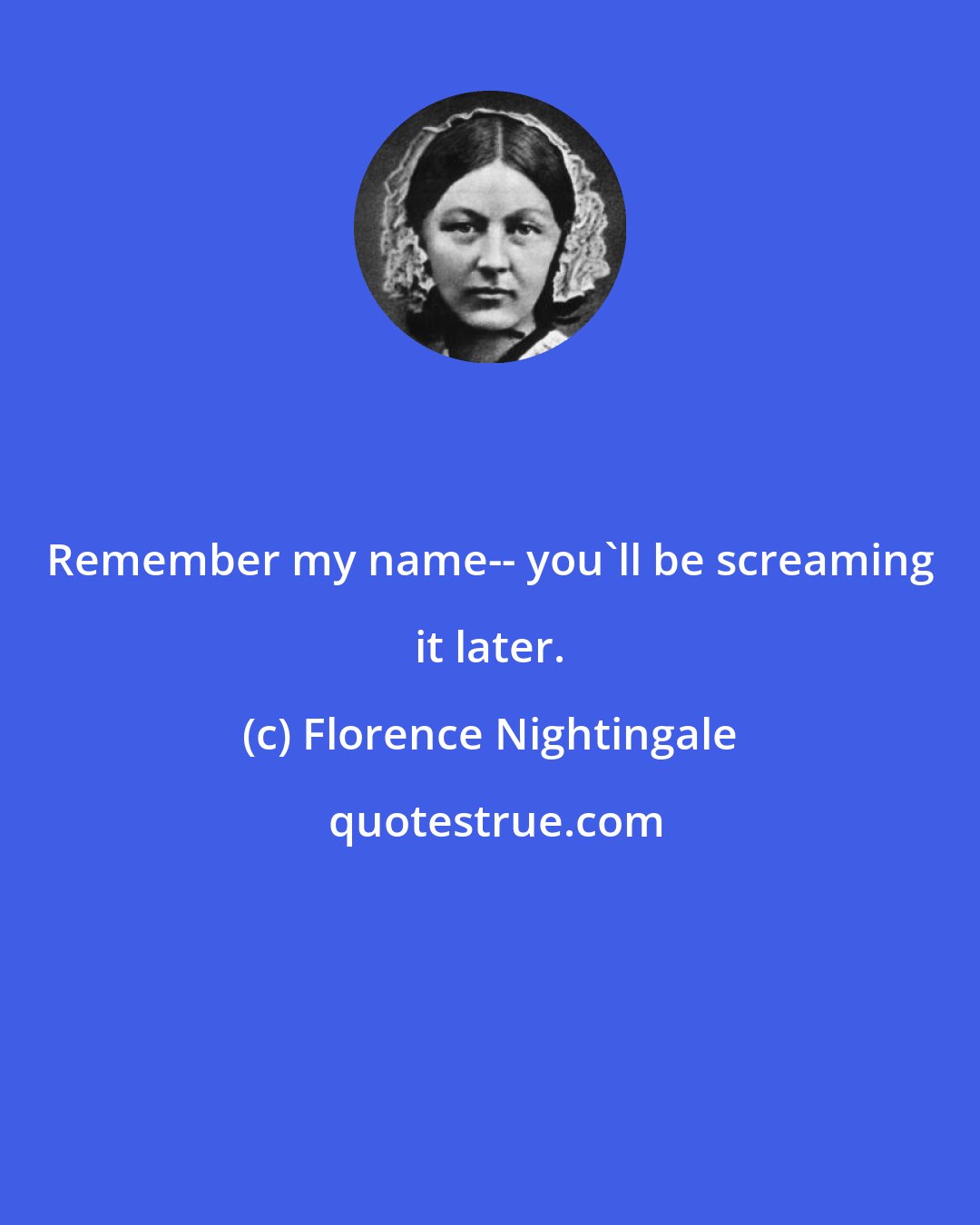 Remember my name-- you`ll be screaming it later.

(c) Florence Nightingale

quotestrue.com